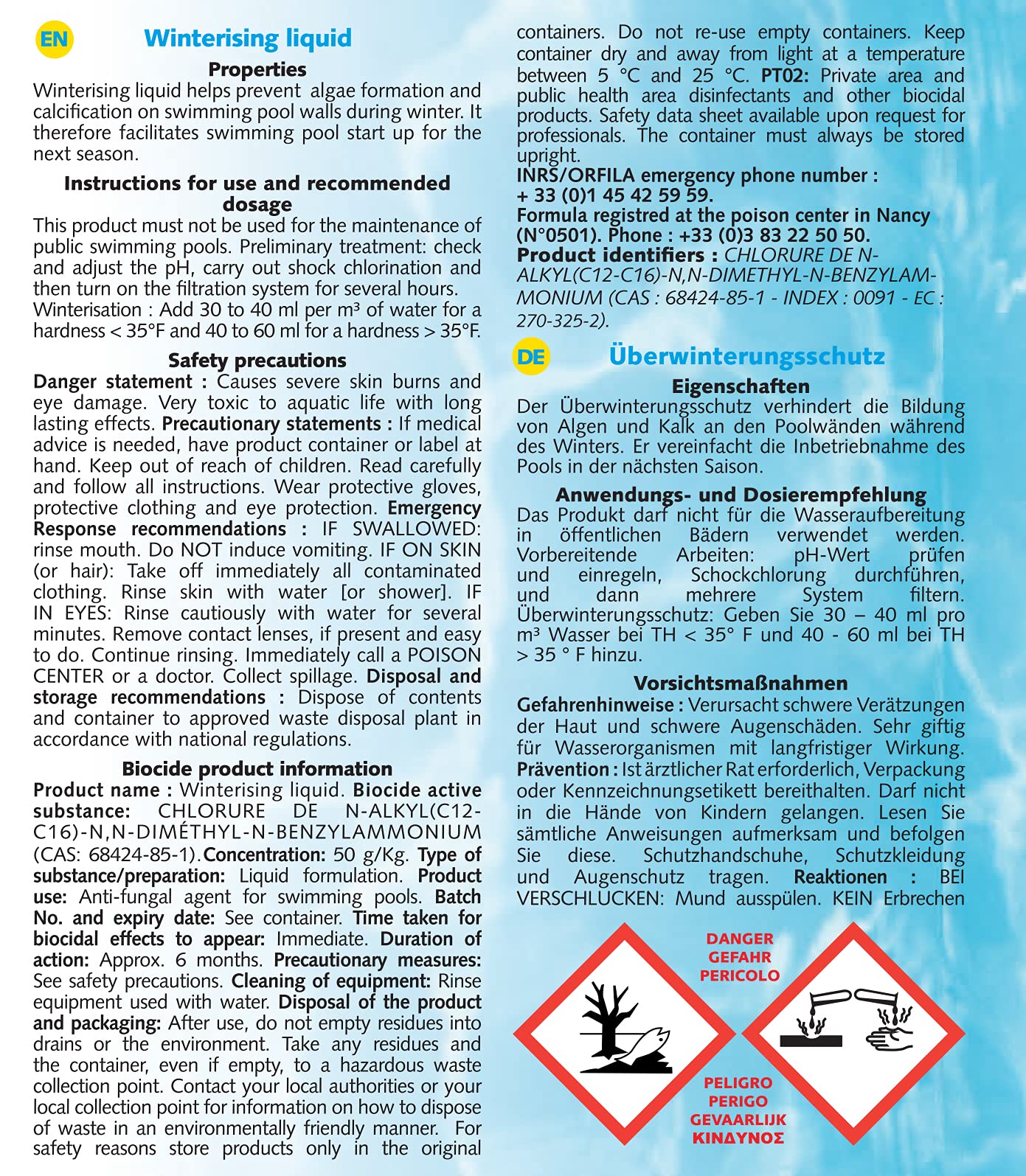 EN

Winterising liquid

Properties

Winterising liquid helps prevent algae formation and calcification on swimming pool walls during winter. It therefore facilitates swimming pool start up for the next season.

Instructions for use and recommended dosage

This product must not be used for the maintenance of public swimming pools. Preliminary treatment: check and adjust the pH, carry out shock chlorination and then turn on the filtration system for several hours.
Winterisation : Add 30 to 40 ml per m³ of water for a hardness < 35°F and 40 to 60 ml for a hardness > 35°F.

Safety precautions

Danger statement : Causes severe skin burns and eye damage. Very toxic to aquatic life with long lasting effects. Precautionary statements : If medical advice is needed, have product container or label at hand. Keep out of reach of children. Read carefully and follow all instructions. Wear protective gloves, protective clothing and eye protection. Emergency Response recommendations : IF SWALLOWED: rinse mouth. Do NOT induce vomiting. IF ON SKIN (or hair): Take off immediately all contaminated clothing. Rinse skin with water [or shower]. IF IN EYES: Rinse cautiously with water for several minutes. Remove contact lenses, if present and easy to do. Continue rinsing. Immediately call a POISON CENTER or a doctor. Collect spillage. Disposal and storage recommendations : Dispose of contents and container to approved waste disposal plant in accordance with national regulations.

Biocide product information

Product name : Winterising liquid. Biocide active substance: CHLORURE DE N-ALKYL(C12-C16)-N,N-DIMÉTHYL-N-BENZYLAMMONIUM (CAS: 68424-85-1). Concentration: 50 g/Kg. Type of substance/preparation: Liquid formulation. Product use: Anti-fungal agent for swimming pools. Batch No. and expiry date: See container. Time taken for biocidal effects to appear: Immediate. Duration of action: Approx. 6 months. Precautionary measures: See safety precautions. Cleaning of equipment: Rinse equipment used with water. Disposal of the product and packaging: After use, do not empty residues into drains or the environment. Take any residues and the container, even if empty, to a hazardous waste collection point. Contact your local authorities or your local collection point for information on how to dispose of waste in an environmentally friendly manner. For safety reasons store products only in the original containers. Do not re-use empty containers. Keep container dry and away from light at a temperature between 5 °C and 25 °C. PT02: Private area and public health area disinfectants and other biocidal products. Safety data sheet available upon request for professionals. The container must always be stored upright.
INRS/ORFILA emergency phone number : + 33 (0)1 45 42 59 59.
Formula registred at the poison center in Nancy (N°0501). Phone : +33 (0)3 83 22 50 50.
Product identifiers : CHLORURE DE N-ALKYL(C12-C16)-N,N-DIMETHYL-N-BENZYLAMMONIUM (CAS : 68424-85-1 - INDEX : 0091 - EC : 270-325-2).

DE

Überwinterungsschutz

Eigenschaften

Der Überwinterungsschutz verhindert die Bildung von Algen und Kalk an den Poolwänden während des Winters. Er vereinfacht die Inbetriebnahme des Pools in der nächsten Saison.

Anwendungs- und Dosierempfehlung

Das Produkt darf nicht für die Wasseraufbereitung in öffentlichen Bädern verwendet werden. Vorbereitende Arbeiten: pH-Wert prüfen und einregeln, Schockchlorung durchführen, und dann mehrere System filtern. Überwinterungsschutz: Geben Sie 30 – 40 ml pro m³ Wasser bei TH < 35° F und 40 - 60 ml bei TH > 35 ° F hinzu.

Vorsichtsmaßnahmen

Gefahrenhinweise : Verursacht schwere Verätzungen der Haut und schwere Augenschäden. Sehr giftig für Wasserorganismen mit langfristiger Wirkung. Prävention : Ist ärztlicher Rat erforderlich, Verpackung oder Kennzeichnungsetikett bereithalten. Darf nicht in die Hände von Kindern gelangen. Lesen Sie sämtliche Anweisungen aufmerksam und befolgen Sie diese. Schutzhandschuhe, Schutzkleidung und Augenschutz tragen. Reaktionen : BEI VERSCHLUCKEN: Mund ausspülen. KEIN Erbrechen

DANGER
GEFAHR
PERICOLO

PELIGRO
PERIGO
GEVAARLIJK
ΚΙΝΔΥΝΟΣ